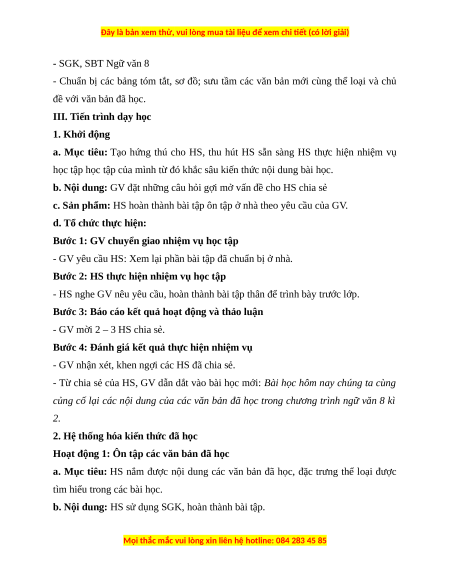 Đây là bản xem thử, vui lòng mua tài liệu để xem chi tiết (có lời giải)

- SGK, SBT Ngữ văn 8

- Chuẩn bị các bảng tóm tắt, sơ đồ; sưu tầm các văn bản mới cùng thể loại và chủ đề với văn bản đã học.

III. Tiến trình dạy học

1. Khởi động

a. Mục tiêu: Tạo hứng thú cho HS, thu hút HS sẵn sàng HS thực hiện nhiệm vụ học tập học tập của mình từ đó khắc sâu kiến thức nội dung bài học.

b. Nội dung: GV đặt những câu hỏi gợi mở vấn đề cho HS chia sẻ

c. Sản phẩm: HS hoàn thành bài tập ôn tập ở nhà theo yêu cầu của GV.

d. Tổ chức thực hiện:

Bước 1: GV chuyển giao nhiệm vụ học tập

- GV yêu cầu HS: Xem lại phần bài tập đã chuẩn bị ở nhà.

Bước 2: HS thực hiện nhiệm vụ học tập

- HS nghe GV nêu yêu cầu, hoàn thành bài tập thân để trình bày trước lớp.

Bước 3: Báo cáo kết quả hoạt động và thảo luận

- GV mời 2 – 3 HS chia sẻ.

Bước 4: Đánh giá kết quả thực hiện nhiệm vụ

- GV nhận xét, khen ngợi các HS đã chia sẻ.

- Từ chia sẻ của HS, GV dẫn dắt vào bài học mới: Bài học hôm nay chúng ta cùng củng cố lại các nội dung của các văn bản đã học trong chương trình ngữ văn 8 kì 2.

2. Hệ thống hóa kiến thức đã học

Hoạt động 1: Ôn tập các văn bản đã học

a. Mục tiêu: HS nắm được nội dung các văn bản đã học, đặc trưng thể loại được tìm hiểu trong các bài học.

b. Nội dung: HS sử dụng SGK, hoàn thành bài tập.

Mọi thắc mắc vui lòng xin liên hệ hotline: 084 283 45 85